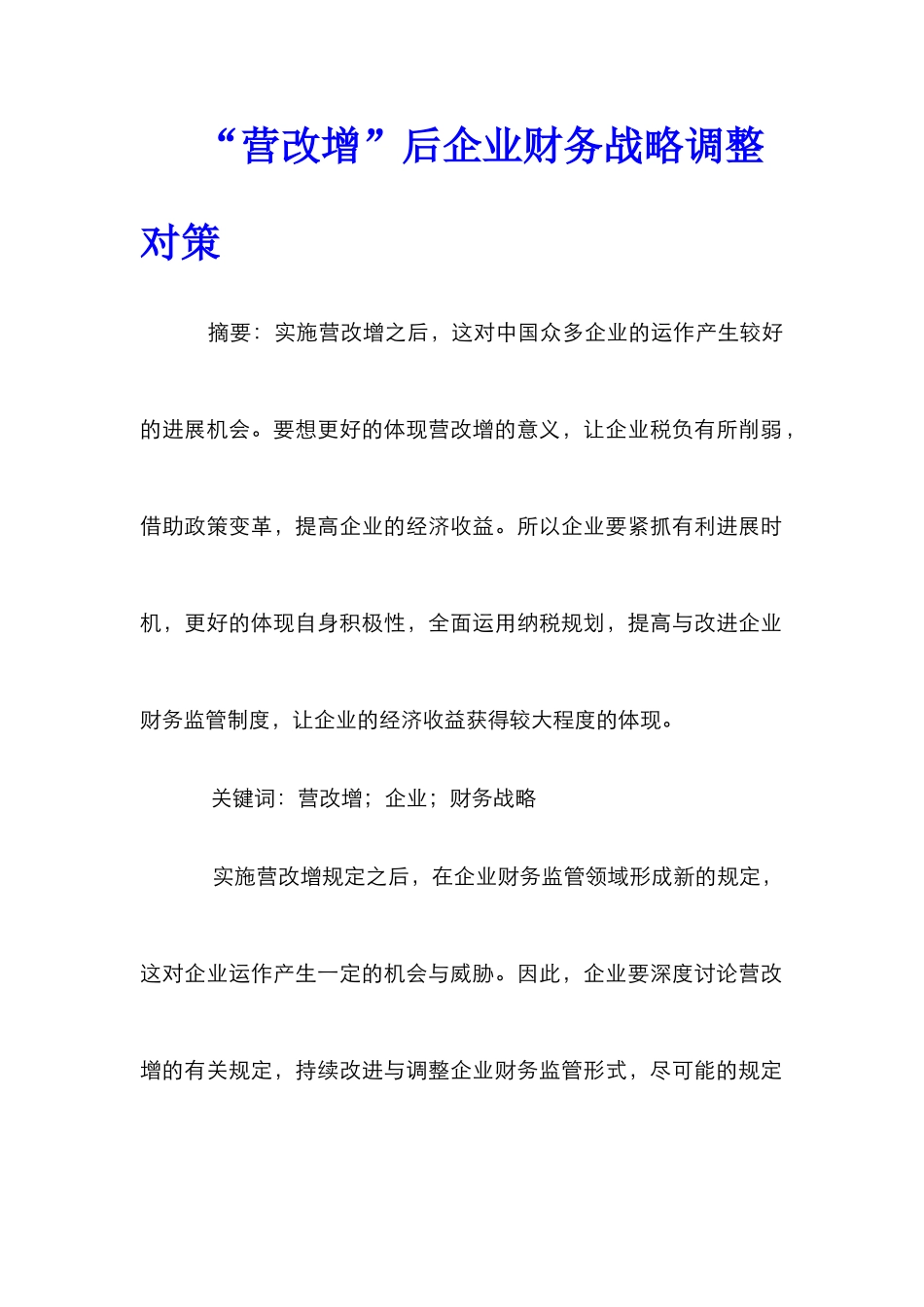 “营改增”后企业财务战略调整对策

摘要：实施营改增之后，这对中国众多企业的运作产生较好的进展机会。要想更好的体现营改增的意义，让企业税负有所削弱，借助政策变革，提高企业的经济收益。所以企业要紧抓有利进展时机，更好的体现自身积极性，全面运用纳税规划，提高与改进企业财务监管制度，让企业的经济收益获得较大程度的体现。

关键词：营改增；企业；财务战略

实施营改增规定之后，在企业财务监管领域形成新的规定，这对企业运作产生一定的机会与威胁。因此，企业要深度讨论营改增的有关规定，持续改进与调整企业财务监管形式，尽可能的规定